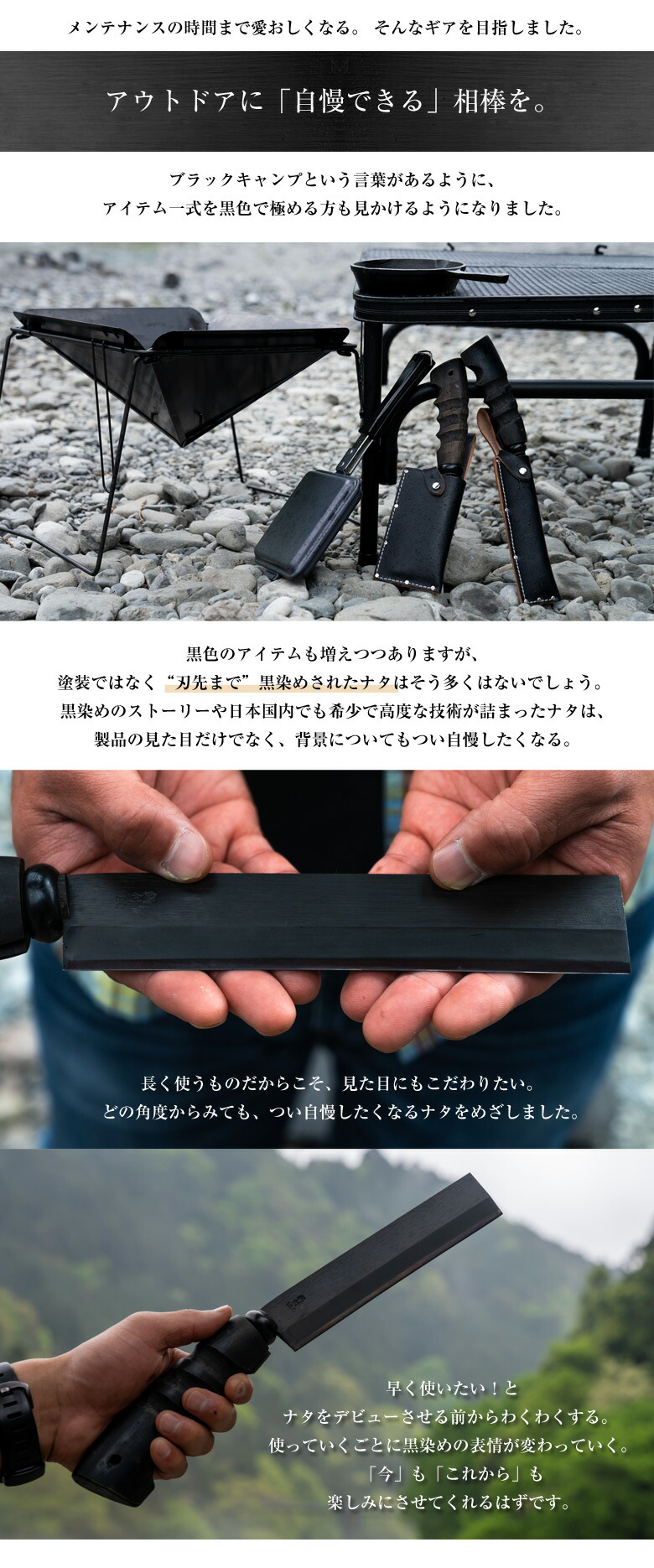 メンテナンスの時間まで愛おしくなる。 そんなギアを目指しました。

アウトドアに「自慢できる」相棒を。

ブラックキャンプという言葉があるように、
アイテム一式を黒色で極める方も見かけるようになりました。

黒色のアイテムも増えつつありますが、
塗装ではなく“刃先まで”黒染めされたナタはそう多くはないでしょう。
黒染めのストーリーや日本国内でも希少で高度な技術が詰まったナタは、
製品の見た目だけでなく、背景についてもつい自慢したくなる。

長く使うものだからこそ、見た目にもこだわりたい。
どの角度からみても、つい自慢したくなるナタをめざしました。

早く使いたい！と
ナタをデビューさせる前からわくわくする。
使っていくごとに黒染めの表情が変わっていく。
「今」も「これから」も
楽しみにさせてくれるはずです。